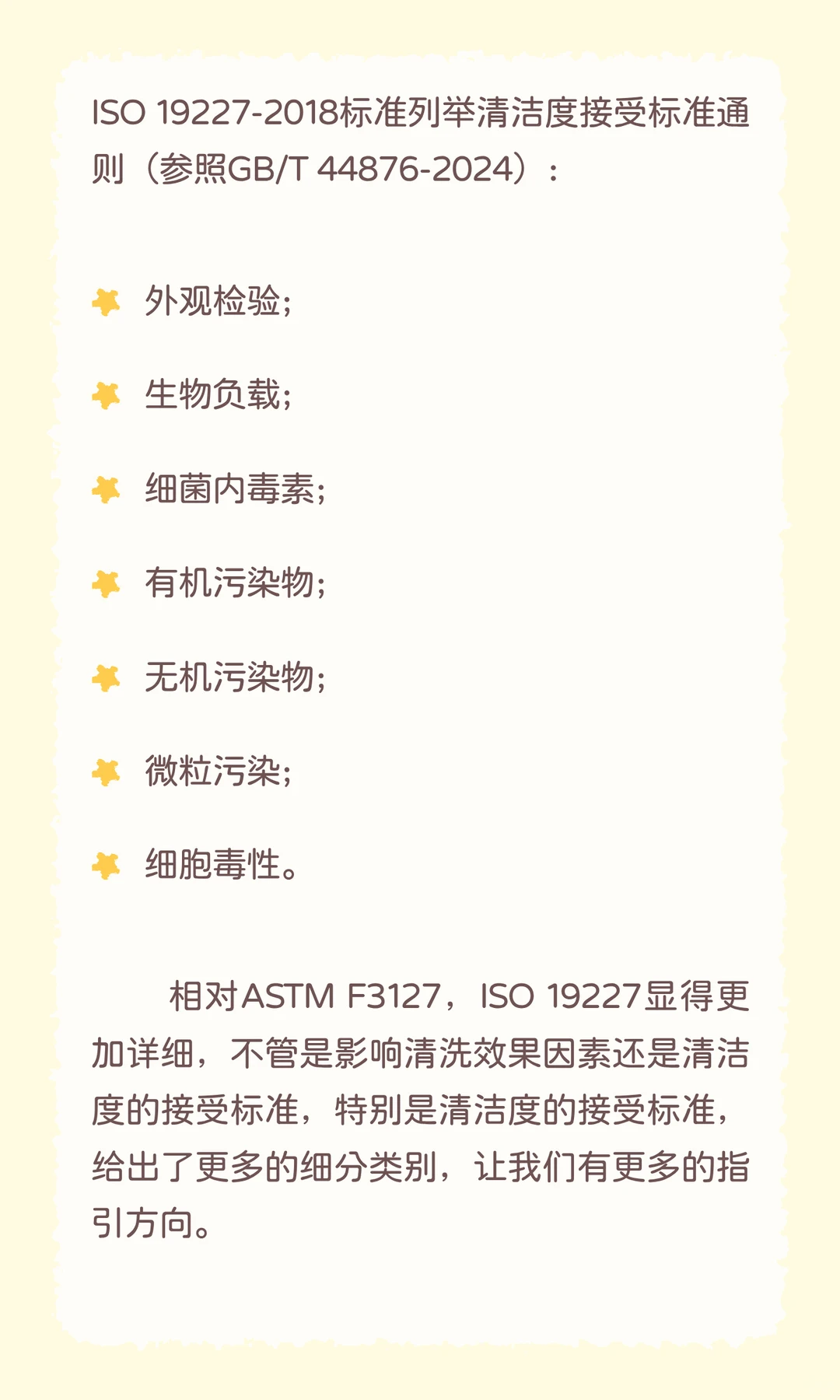 ISO 19227-2018标准列举清洁度接受标准通则（参照GB/T 44876-2024）：

外观检验；

生物负载；

细菌内毒素；

有机污染物；

无机污染物；

微粒污染；

细胞毒性。

相对ASTM F3127，ISO 19227显得更加详细，不管是影响清洗效果因素还是清洁度的接受标准，特别是清洁度的接受标准，给出了更多的细分类别，让我们有更多的指引方向。